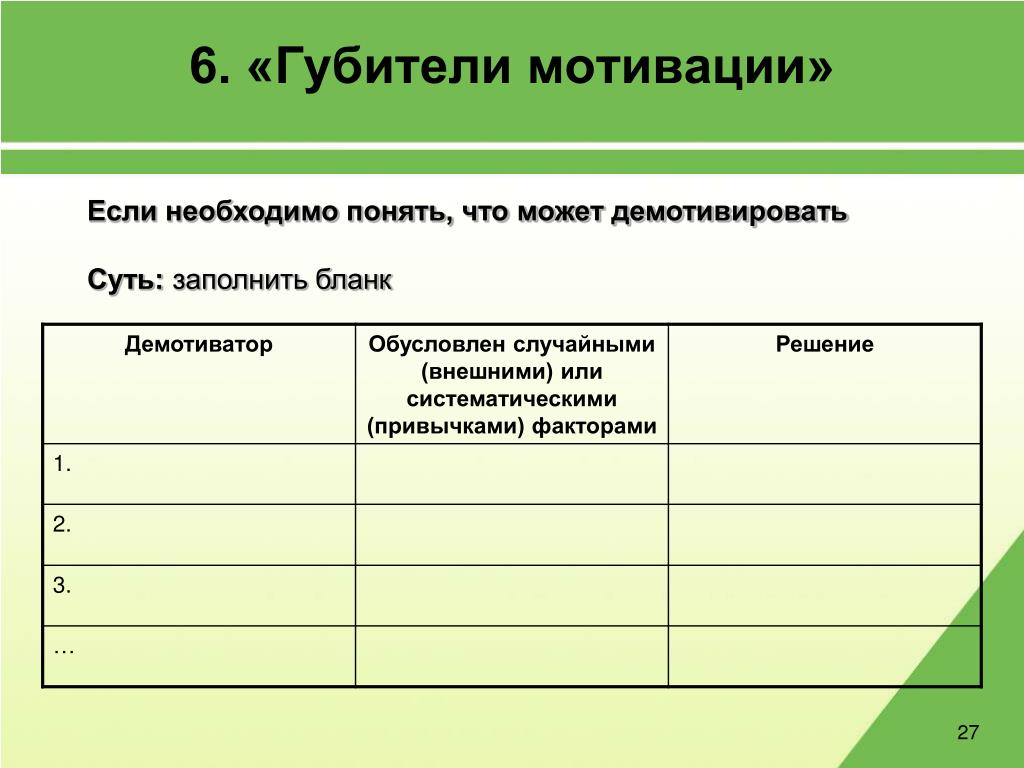 6. «Губители мотивации»

Если необходимо понять, что может демотивировать

Суть: заполнить бланк

| Демотиватор | Обусловлен случайными (внешними) или систематическими (привычками) факторами | Решение |
|---|---|---|
| 1. | | |
| 2. | | |
| 3. | | |
| … | | |

27